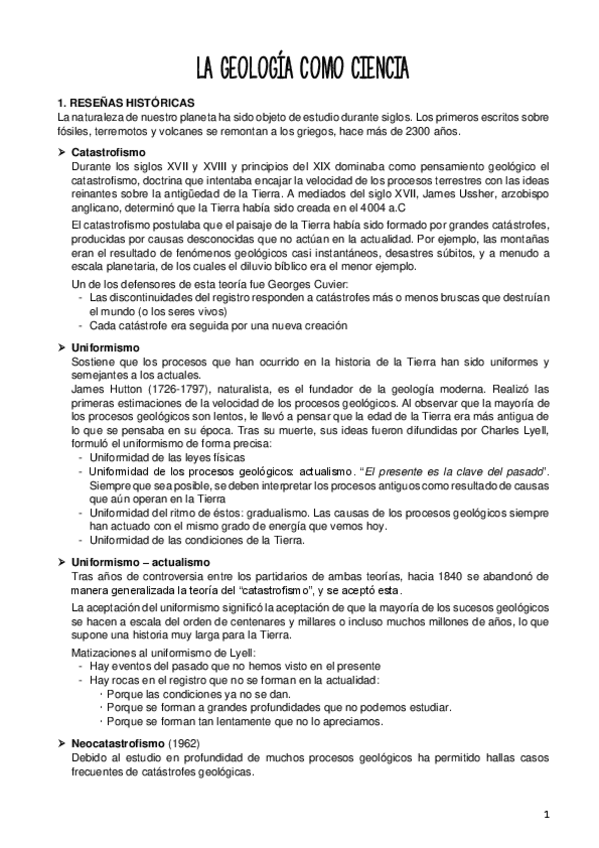 LA GEOLOGÍA COMO CIENCIA

1. RESEÑAS HISTÓRICAS
La naturaleza de nuestro planeta ha sido objeto de estudio durante siglos. Los primeros escritos sobre fósiles, terremotos y volcanes se remontan a los griegos, hace más de 2300 años.

➤ Catastrofismo
Durante los siglos XVII y XVIII y principios del XIX dominaba como pensamiento geológico el catastrofismo, doctrina que intentaba encajar la velocidad de los procesos terrestres con las ideas reinantes sobre la antigüedad de la Tierra. A mediados del siglo XVII, James Ussher, arzobispo anglicano, determinó que la Tierra había sido creada en el 4004 a.C

El catastrofismo postulaba que el paisaje de la Tierra había sido formado por grandes catástrofes, producidas por causas desconocidas que no actúan en la actualidad. Por ejemplo, las montañas eran el resultado de fenómenos geológicos casi instantáneos, desastres súbitos, y a menudo a escala planetaria, de los cuales el diluvio bíblico era el menor ejemplo.

Un de los defensores de esta teoría fue Georges Cuvier:
- Las discontinuidades del registro responden a catástrofes más o menos bruscas que destruían el mundo (o los seres vivos)
- Cada catástrofe era seguida por una nueva creación

➤ Uniformismo
Sostiene que los procesos que han ocurrido en la historia de la Tierra han sido uniformes y semejantes a los actuales.
James Hutton (1726-1797), naturalista, es el fundador de la geología moderna. Realizó las primeras estimaciones de la velocidad de los procesos geológicos. Al observar que la mayoría de los procesos geológicos son lentos, le llevó a pensar que la edad de la Tierra era más antigua de lo que se pensaba en su época. Tras su muerte, sus ideas fueron difundidas por Charles Lyell, formuló el uniformismo de forma precisa:
- Uniformidad de las leyes físicas
- Uniformidad de los procesos geológicos: actualismo. "El presente es la clave del pasado". Siempre que sea posible, se deben interpretar los procesos antiguos como resultado de causas que aún operan en la Tierra
- Uniformidad del ritmo de éstos: gradualismo. Las causas de los procesos geológicos siempre han actuado con el mismo grado de energía que vemos hoy.
- Uniformidad de las condiciones de la Tierra.

➤ Uniformismo – actualismo
Tras años de controversia entre los partidarios de ambas teorías, hacia 1840 se abandonó de manera generalizada la teoría del "catastrofismo", y se aceptó esta.

La aceptación del uniformismo significó la aceptación de que la mayoría de los sucesos geológicos se hacen a escala del orden de centenares y millares o incluso muchos millones de años, lo que supone una historia muy larga para la Tierra.

Matizaciones al uniformismo de Lyell:
- Hay eventos del pasado que no hemos visto en el presente
- Hay rocas en el registro que no se forman en la actualidad:
  · Porque las condiciones ya no se dan.
  · Porque se forman a grandes profundidades que no podemos estudiar.
  · Porque se forman tan lentamente que no lo apreciamos.

➤ Neocatastrofismo (1962)
Debido al estudio en profundidad de muchos procesos geológicos ha permitido hallas casos frecuentes de catástrofes geológicas.

1